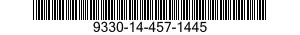 9330-14-457-1445